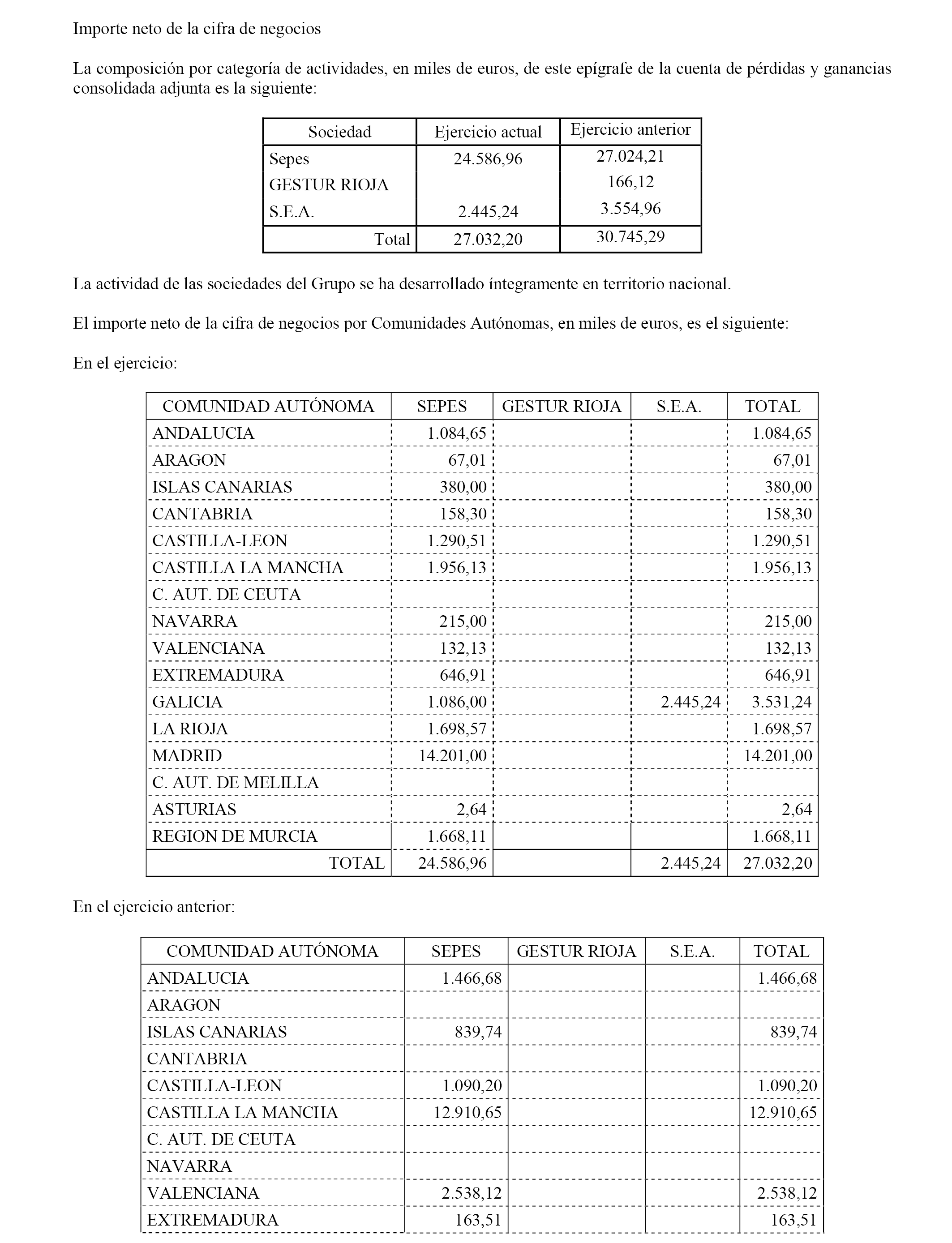 Importe neto de la cifra de negocios

La composición por categoría de actividades, en miles de euros, de este epígrafe de la cuenta de pérdidas y ganancias consolidada adjunta es la siguiente:

| Sociedad | Ejercicio actual | Ejercicio anterior |
|---|---|---|
| Sepes | 24.586,96 | 27.024,21 |
| GESTUR RIOJA | | 166,12 |
| S.E.A. | 2.445,24 | 3.554,96 |
| Total | 27.032,20 | 30.745,29 |

La actividad de las sociedades del Grupo se ha desarrollado íntegramente en territorio nacional.

El importe neto de la cifra de negocios por Comunidades Autónomas, en miles de euros, es el siguiente:

En el ejercicio:

| COMUNIDAD AUTÓNOMA | SEPES | GESTUR RIOJA | S.E.A. | TOTAL |
|---|---|---|---|---|
| ANDALUCIA | 1.084,65 | | | 1.084,65 |
| ARAGON | 67,01 | | | 67,01 |
| ISLAS CANARIAS | 380,00 | | | 380,00 |
| CANTABRIA | 158,30 | | | 158,30 |
| CASTILLA-LEON | 1.290,51 | | | 1.290,51 |
| CASTILLA LA MANCHA | 1.956,13 | | | 1.956,13 |
| C. AUT. DE CEUTA | | | | |
| NAVARRA | 215,00 | | | 215,00 |
| VALENCIANA | 132,13 | | | 132,13 |
| EXTREMADURA | 646,91 | | | 646,91 |
| GALICIA | 1.086,00 | | 2.445,24 | 3.531,24 |
| LA RIOJA | 1.698,57 | | | 1.698,57 |
| MADRID | 14.201,00 | | | 14.201,00 |
| C. AUT. DE MELILLA | | | | |
| ASTURIAS | 2,64 | | | 2,64 |
| REGION DE MURCIA | 1.668,11 | | | 1.668,11 |
| TOTAL | 24.586,96 | | 2.445,24 | 27.032,20 |

En el ejercicio anterior:

| COMUNIDAD AUTÓNOMA | SEPES | GESTUR RIOJA | S.E.A. | TOTAL |
|---|---|---|---|---|
| ANDALUCIA | 1.466,68 | | | 1.466,68 |
| ARAGON | | | | |
| ISLAS CANARIAS | 839,74 | | | 839,74 |
| CANTABRIA | | | | |
| CASTILLA-LEON | 1.090,20 | | | 1.090,20 |
| CASTILLA LA MANCHA | 12.910,65 | | | 12.910,65 |
| C. AUT. DE CEUTA | | | | |
| NAVARRA | | | | |
| VALENCIANA | 2.538,12 | | | 2.538,12 |
| EXTREMADURA | 163,51 | | | 163,51 |